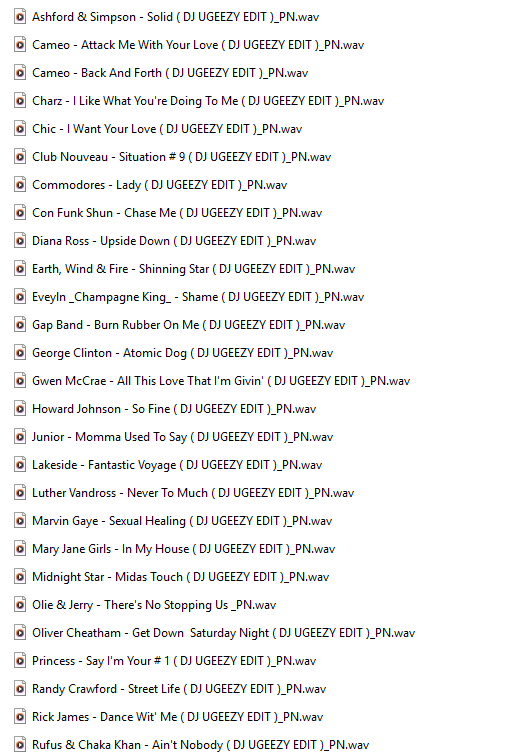 Ashford & Simpson - Solid ( DJ UGEEZY EDIT )_PN.wav

Cameo - Attack Me With Your Love ( DJ UGEEZY EDIT )_PN.wav

Cameo - Back And Forth ( DJ UGEEZY EDIT )_PN.wav

Charz - I Like What You're Doing To Me ( DJ UGEEZY EDIT )_PN.wav

Chic - I Want Your Love ( DJ UGEEZY EDIT )_PN.wav

Club Nouveau - Situation # 9 ( DJ UGEEZY EDIT )_PN.wav

Commodores - Lady ( DJ UGEEZY EDIT )_PN.wav

Con Funk Shun - Chase Me ( DJ UGEEZY EDIT )_PN.wav

Diana Ross - Upside Down ( DJ UGEEZY EDIT )_PN.wav

Earth, Wind & Fire - Shinning Star ( DJ UGEEZY EDIT )_PN.wav

Eveyln _Champagne King_ - Shame ( DJ UGEEZY EDIT )_PN.wav

Gap Band - Burn Rubber On Me ( DJ UGEEZY EDIT )_PN.wav

George Clinton - Atomic Dog ( DJ UGEEZY EDIT )_PN.wav

Gwen McCrae - All This Love That I'm Givin' ( DJ UGEEZY EDIT )_PN.wav

Howard Johnson - So Fine ( DJ UGEEZY EDIT )_PN.wav

Junior - Momma Used To Say ( DJ UGEEZY EDIT )_PN.wav

Lakeside - Fantastic Voyage ( DJ UGEEZY EDIT )_PN.wav

Luther Vandross - Never To Much ( DJ UGEEZY EDIT )_PN.wav

Marvin Gaye - Sexual Healing ( DJ UGEEZY EDIT )_PN.wav

Mary Jane Girls - In My House ( DJ UGEEZY EDIT )_PN.wav

Midnight Star - Midas Touch ( DJ UGEEZY EDIT )_PN.wav

Olie & Jerry - There's No Stopping Us _PN.wav

Oliver Cheatham - Get Down Saturday Night ( DJ UGEEZY EDIT )_PN.wav

Princess - Say I'm Your # 1 ( DJ UGEEZY EDIT )_PN.wav

Randy Crawford - Street Life ( DJ UGEEZY EDIT )_PN.wav

Rick James - Dance Wit' Me ( DJ UGEEZY EDIT )_PN.wav

Rufus & Chaka Khan - Ain't Nobody ( DJ UGEEZY EDIT )_PN.wav